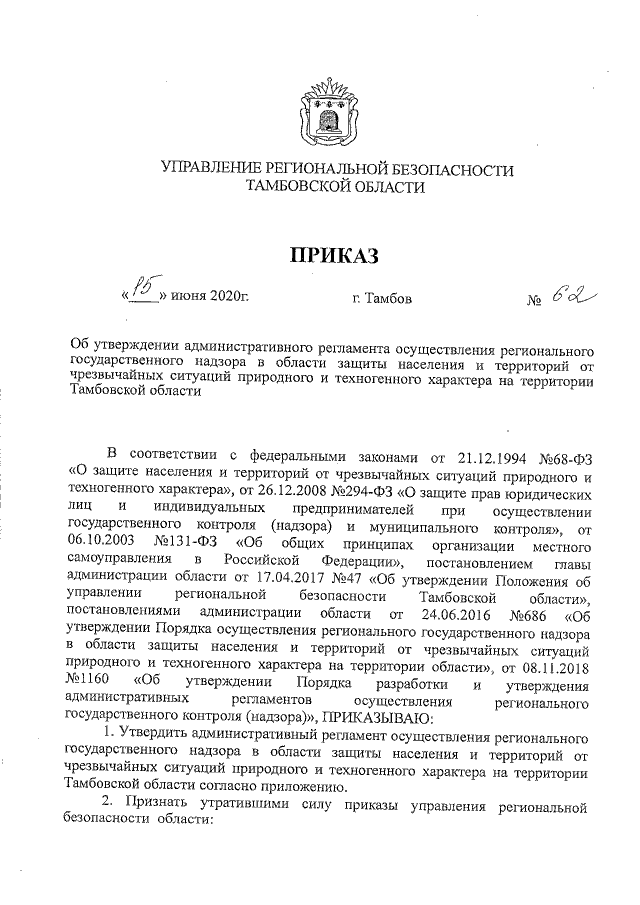 УПРАВЛЕНИЕ РЕГИОНАЛЬНОЙ БЕЗОПАСНОСТИ ТАМБОВСКОЙ ОБЛАСТИ

ПРИКАЗ

«15» июня 2020г. г. Тамбов № 62

Об утверждении административного регламента осуществления регионального государственного надзора в области защиты населения и территорий от чрезвычайных ситуаций природного и техногенного характера на территории Тамбовской области

В соответствии с федеральными законами от 21.12.1994 №68-ФЗ «О защите населения и территорий от чрезвычайных ситуаций природного и техногенного характера», от 26.12.2008 №294-ФЗ «О защите прав юридических лиц и индивидуальных предпринимателей при осуществлении государственного контроля (надзора) и муниципального контроля», от 06.10.2003 №131-ФЗ «Об общих принципах организации местного самоуправления в Российской Федерации», постановлением главы администрации области от 17.04.2017 №47 «Об утверждении Положения об управлении региональной безопасности Тамбовской области», постановлениями администрации области от 24.06.2016 №686 «Об утверждении Порядка осуществления регионального государственного надзора в области защиты населения и территорий от чрезвычайных ситуаций природного и техногенного характера на территории области», от 08.11.2018 №1160 «Об утверждении Порядка разработки и утверждения административных регламентов осуществления регионального государственного контроля (надзора)», ПРИКАЗЫВАЮ:

1. Утвердить административный регламент осуществления регионального государственного надзора в области защиты населения и территорий от чрезвычайных ситуаций природного и техногенного характера на территории Тамбовской области согласно приложению.

2. Признать утратившими силу приказы управления региональной безопасности области: